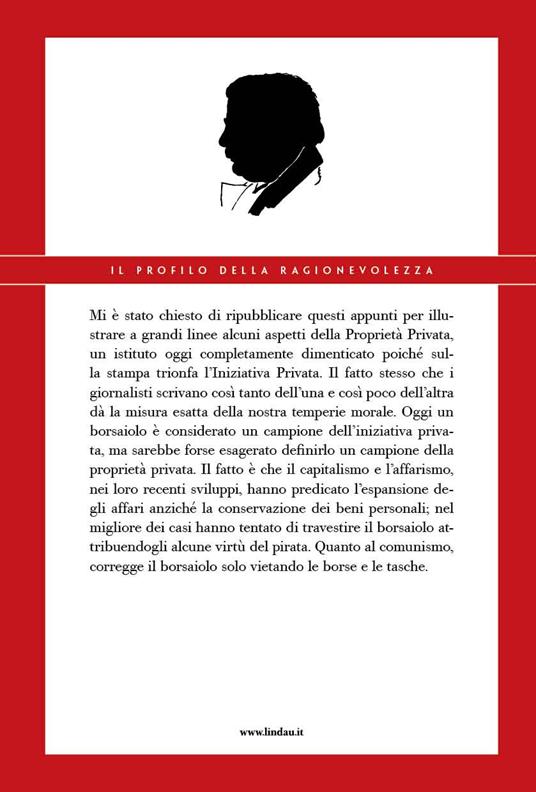 IL PROFILO DELLA RAGIONEVOLEZZA

Mi è stato chiesto di ripubblicare questi appunti per illustrare a grandi linee alcuni aspetti della Proprietà Privata, un istituto oggi completamente dimenticato poiché sulla stampa trionfa l'Iniziativa Privata. Il fatto stesso che i giornalisti scrivano così tanto dell'una e così poco dell'altra dà la misura esatta della nostra temperie morale. Oggi un borsaiolo è considerato un campione dell'iniziativa privata, ma sarebbe forse esagerato definirlo un campione della proprietà privata. Il fatto è che il capitalismo e l'affarismo, nei loro recenti sviluppi, hanno predicato l'espansione degli affari anziché la conservazione dei beni personali; nel migliore dei casi hanno tentato di travestire il borsaiolo attribuendogli alcune virtù del pirata. Quanto al comunismo, corregge il borsaiolo solo vietando le borse e le tasche.

www.lindau.it